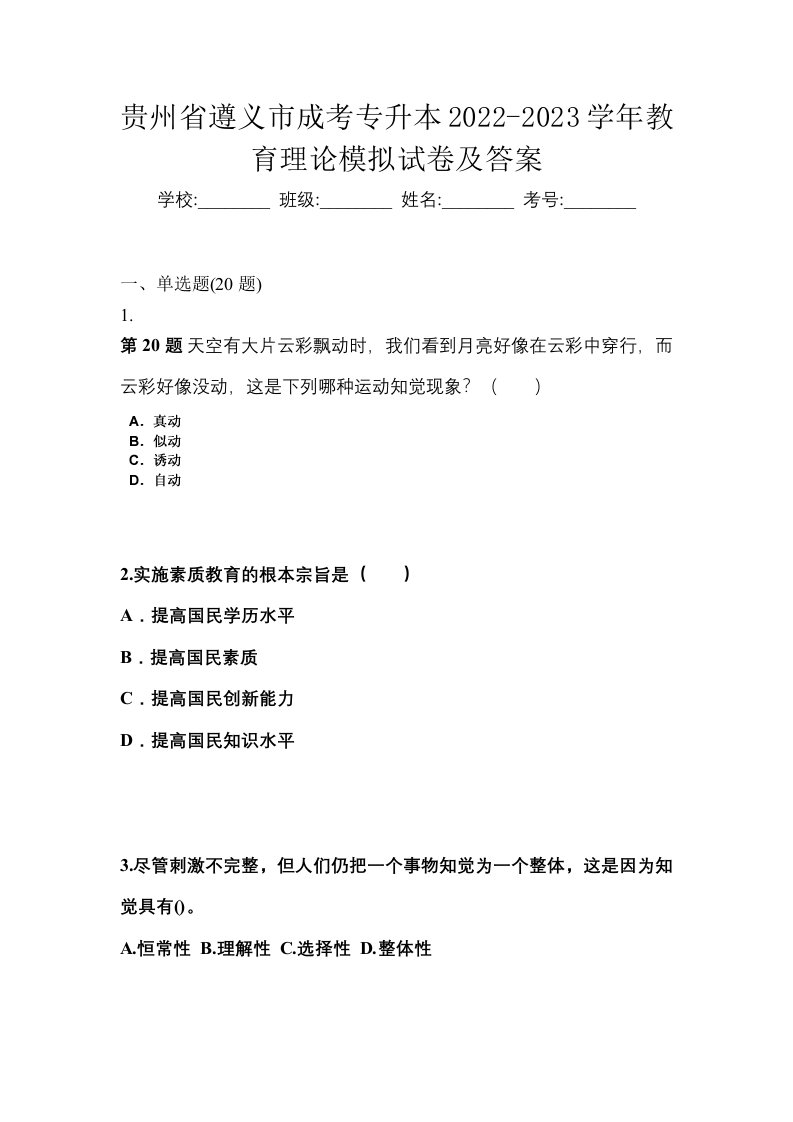 贵州省遵义市成考专升本2022-2023学年教育理论模拟试卷及答案

学校:________ 班级:________ 姓名:________ 考号:________

一、单选题(20 题)

1.

第 20 题 天空有大片云彩飘动时，我们看到月亮好像在云彩中穿行，而云彩好像没动，这是下列哪种运动知觉现象？（　　）

A．真动
B．似动
C．诱动
D．自动

2.实施素质教育的根本宗旨是（　　）

A．提高国民学历水平

B．提高国民素质

C．提高国民创新能力

D．提高国民知识水平

3.尽管刺激不完整，但人们仍把一个事物知觉为一个整体，这是因为知觉具有()。

A.恒常性 B.理解性 C.选择性 D.整体性